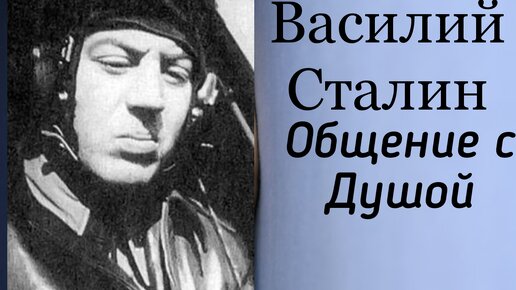 Василий Сталин
Общение с Душой